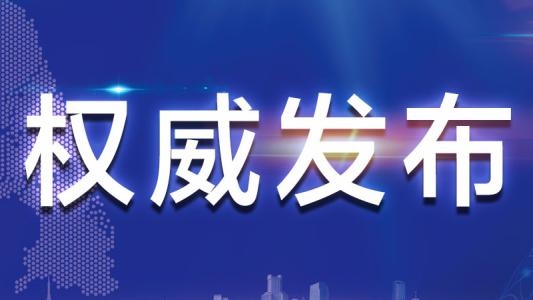 权威发布